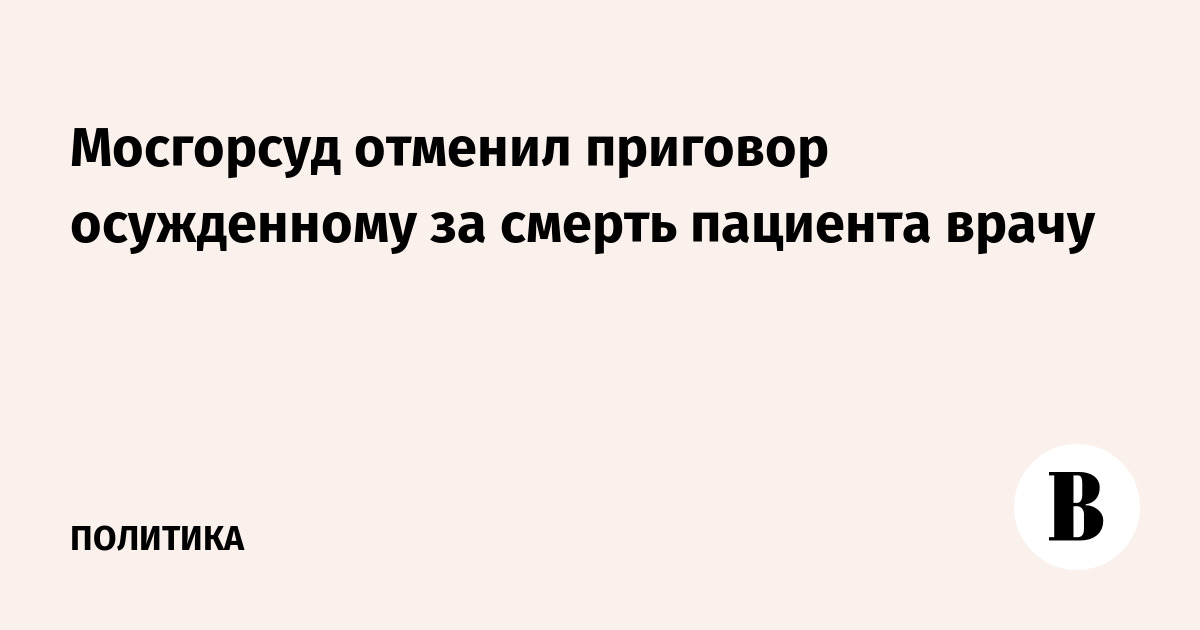 Мосгорсуд отменил приговор осужденному за смерть пациента врачу

ПОЛИТИКА

В